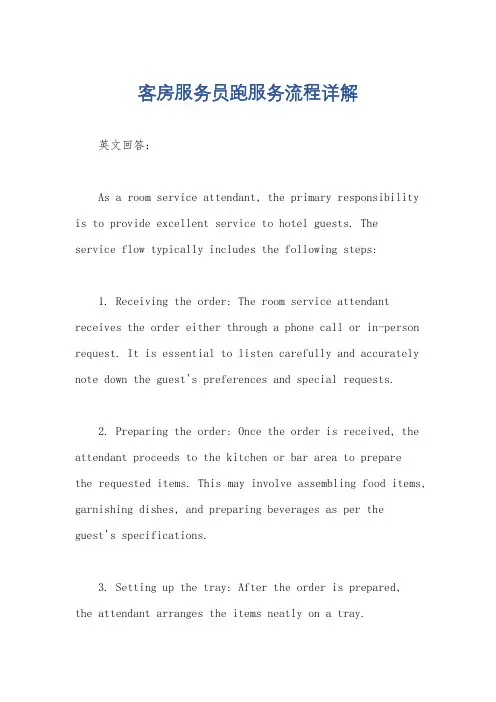 客房服务员跑服务流程详解

英文回答：

As a room service attendant, the primary responsibility is to provide excellent service to hotel guests. The service flow typically includes the following steps:

1. Receiving the order: The room service attendant receives the order either through a phone call or in-person request. It is essential to listen carefully and accurately note down the guest's preferences and special requests.

2. Preparing the order: Once the order is received, the attendant proceeds to the kitchen or bar area to prepare the requested items. This may involve assembling food items, garnishing dishes, and preparing beverages as per the guest's specifications.

3. Setting up the tray: After the order is prepared, the attendant arranges the items neatly on a tray.